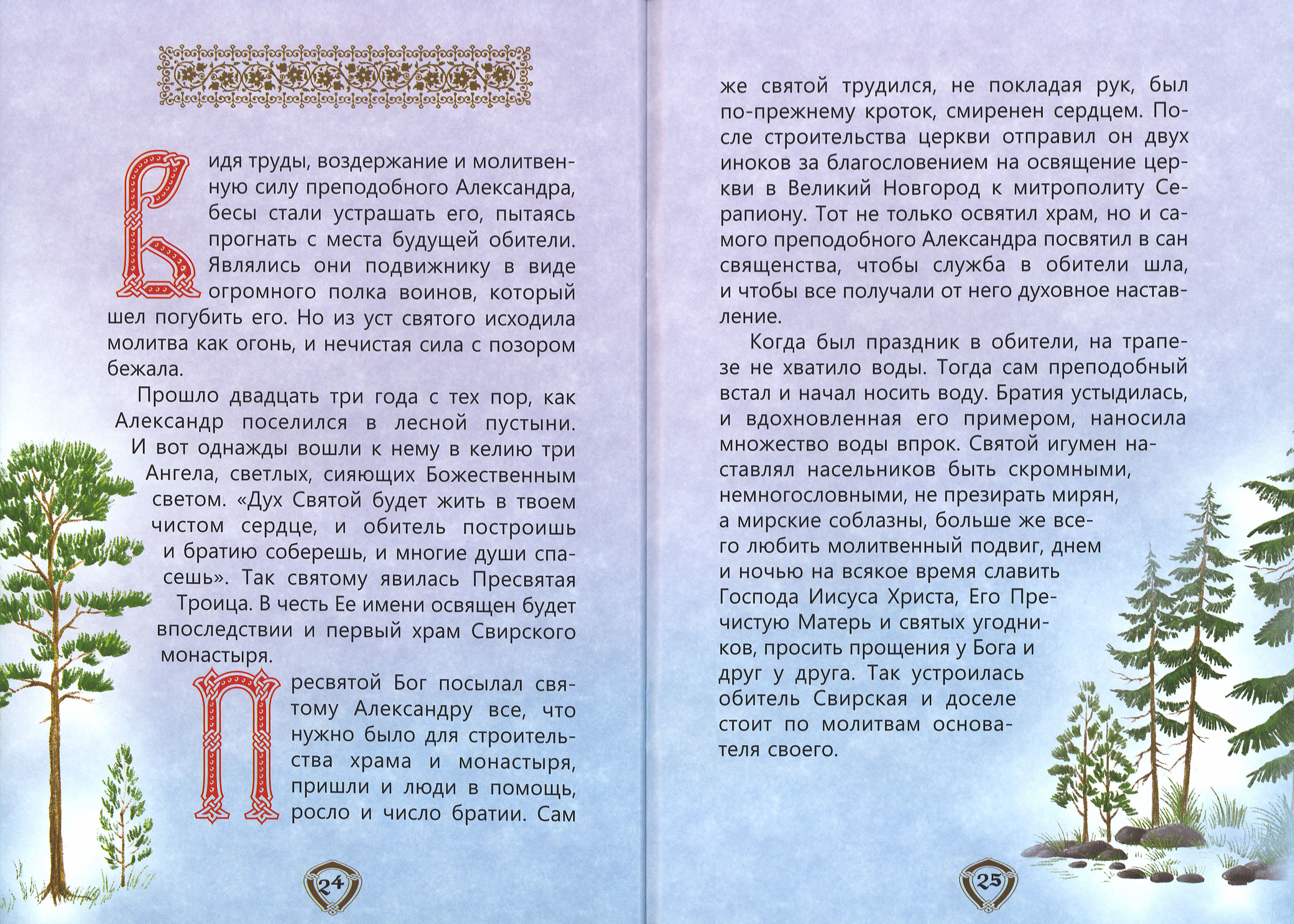 Видя труды, воздержание и молитвенную силу преподобного Александра, бесы стали устрашать его, пытаясь прогнать с места будущей обители. Являлись они подвижнику в виде огромного полка воинов, который шел погубить его. Но из уст святого исходила молитва как огонь, и нечистая сила с позором бежала.

Прошло двадцать три года с тех пор, как Александр поселился в лесной пустыни. И вот однажды вошли к нему в келию три Ангела, светлых, сияющих Божественным светом. «Дух Святой будет жить в твоем чистом сердце, и обитель построишь и братию соберешь, и многие души спасешь». Так святому явилась Пресвятая Троица. В честь Ее имени освящен будет впоследствии и первый храм Свирского монастыря.

Пресвятой Бог посылал святому Александру все, что нужно было для строительства храма и монастыря, пришли и люди в помощь, росло и число братии. Сам

24

же святой трудился, не покладая рук, был по-прежнему кроток, смиренен сердцем. После строительства церкви отправил он двух иноков за благословением на освящение церкви в Великий Новгород к митрополиту Серапиону. Тот не только освятил храм, но и самого преподобного Александра посвятил в сан священства, чтобы служба в обители шла, и чтобы все получали от него духовное наставление.

Когда был праздник в обители, на трапезе не хватило воды. Тогда сам преподобный встал и начал носить воду. Братия устыдилась, и вдохновленная его примером, наносила множество воды впрок. Святой игумен наставлял насельников быть скромными, немногословными, не презирать мирян, а мирские соблазны, больше же всего любить молитвенный подвиг, днем и ночью на всякое время славить Господа Иисуса Христа, Его Пречистую Матерь и святых угодников, просить прощения у Бога и друг у друга. Так устроилась обитель Свирская и доселе стоит по молитвам основателя своего.

25